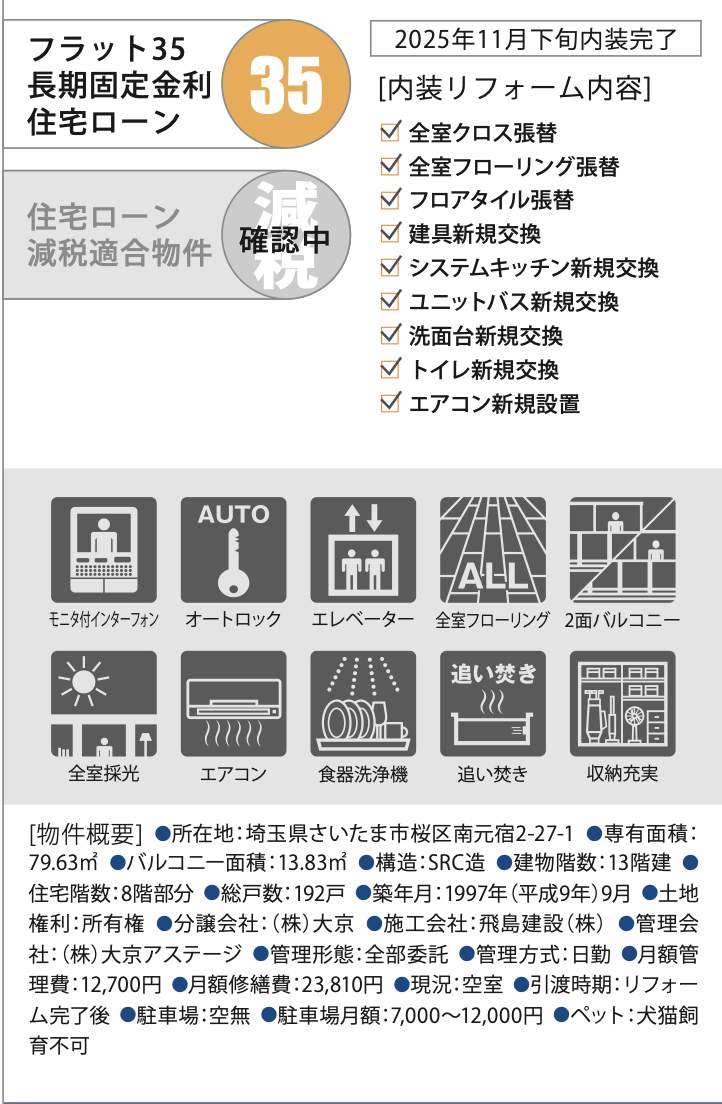 フラット35
長期固定金利
住宅ローン

35

住宅ローン
減税適合物件

減税
確認中

2025年11月下旬内装完了

[内装リフォーム内容]
☑ 全室クロス張替
☑ 全室フローリング張替
☑ フロアタイル張替
☑ 建具新規交換
☑ システムキッチン新規交換
☑ ユニットバス新規交換
☑ 洗面台新規交換
☑ トイレ新規交換
☑ エアコン新規設置

モニタ付インターフォン
AUTO
オートロック
エレベーター
ALL
全室フローリング
2面バルコニー
全室採光
エアコン
食器洗浄機
追い焚き
追い焚き
収納充実

[物件概要] ●所在地：埼玉県さいたま市桜区南元宿2-27-1 ●専有面積：79.63㎡ ●バルコニー面積：13.83㎡ ●構造：SRC造 ●建物階数：13階建 ●住宅階数：8階部分 ●総戸数：192戸 ●築年月：1997年（平成9年）9月 ●土地権利：所有権 ●分譲会社：（株）大京 ●施工会社：飛島建設（株） ●管理会社：（株）大京アステージ ●管理形態：全部委託 ●管理方式：日勤 ●月額管理費：12,700円 ●月額修繕費：23,810円 ●現況：空室 ●引渡時期：リフォーム完了後 ●駐車場：空無 ●駐車場月額：7,000～12,000円 ●ペット：犬猫飼育不可